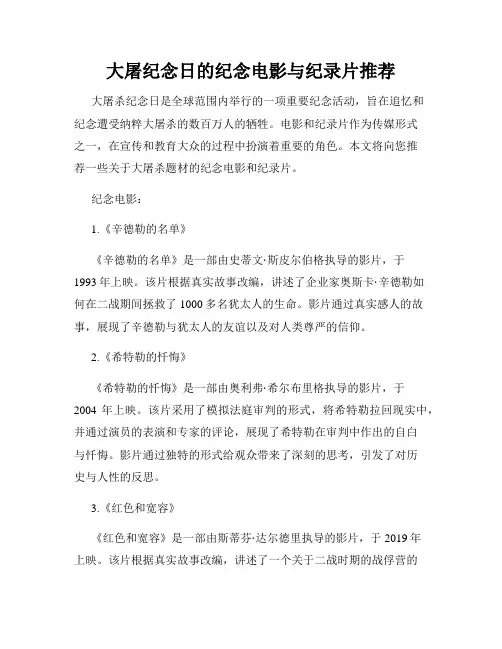 大屠纪念日的纪念电影与纪录片推荐

大屠杀纪念日是全球范围内举行的一项重要纪念活动，旨在追忆和纪念遭受纳粹大屠杀的数百万人的牺牲。电影和纪录片作为传媒形式之一，在宣传和教育大众的过程中扮演着重要的角色。本文将向您推荐一些关于大屠杀题材的纪念电影和纪录片。

纪念电影：

1.《辛德勒的名单》

《辛德勒的名单》是一部由史蒂文·斯皮尔伯格执导的影片，于1993年上映。该片根据真实故事改编，讲述了企业家奥斯卡·辛德勒如何在二战期间拯救了1000多名犹太人的生命。影片通过真实感人的故事，展现了辛德勒与犹太人的友谊以及对人类尊严的信仰。

2.《希特勒的忏悔》

《希特勒的忏悔》是一部由奥利弗·希尔布里格执导的影片，于2004 年上映。该片采用了模拟法庭审判的形式，将希特勒拉回现实中，并通过演员的表演和专家的评论，展现了希特勒在审判中作出的自白与忏悔。影片通过独特的形式给观众带来了深刻的思考，引发了对历史与人性的反思。

3.《红色和宽容》

《红色和宽容》是一部由斯蒂芬·达尔德里执导的影片，于2019年上映。该片根据真实故事改编，讲述了一个关于二战时期的战俘营的